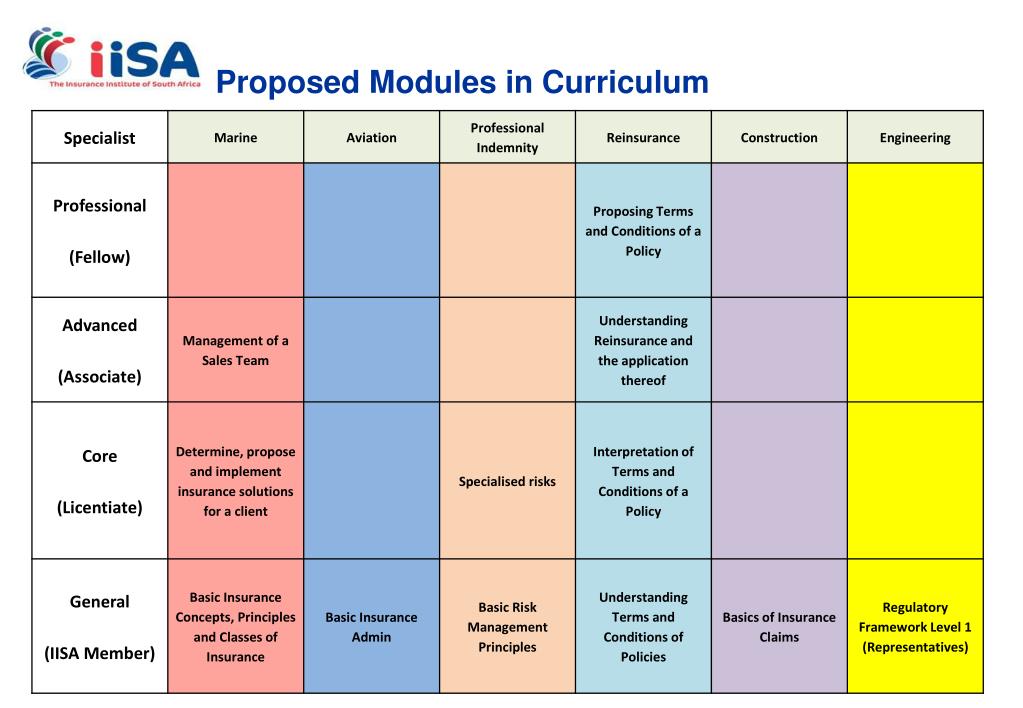 iiSA
The Insurance Institute of South Africa

Proposed Modules in Curriculum

| Specialist | Marine | Aviation | Professional Indemnity | Reinsurance | Construction | Engineering |
|---|---|---|---|---|---|---|
| Professional (Fellow) | | | | Proposing Terms and Conditions of a Policy | | |
| Advanced (Associate) | Management of a Sales Team | | | Understanding Reinsurance and the application thereof | | |
| Core (Licentiate) | Determine, propose and implement insurance solutions for a client | | Specialised risks | Interpretation of Terms and Conditions of a Policy | | |
| General (IISA Member) | Basic Insurance Concepts, Principles and Classes of Insurance | Basic Insurance Admin | Basic Risk Management Principles | Understanding Terms and Conditions of Policies | Basics of Insurance Claims | Regulatory Framework Level 1 (Representatives) |